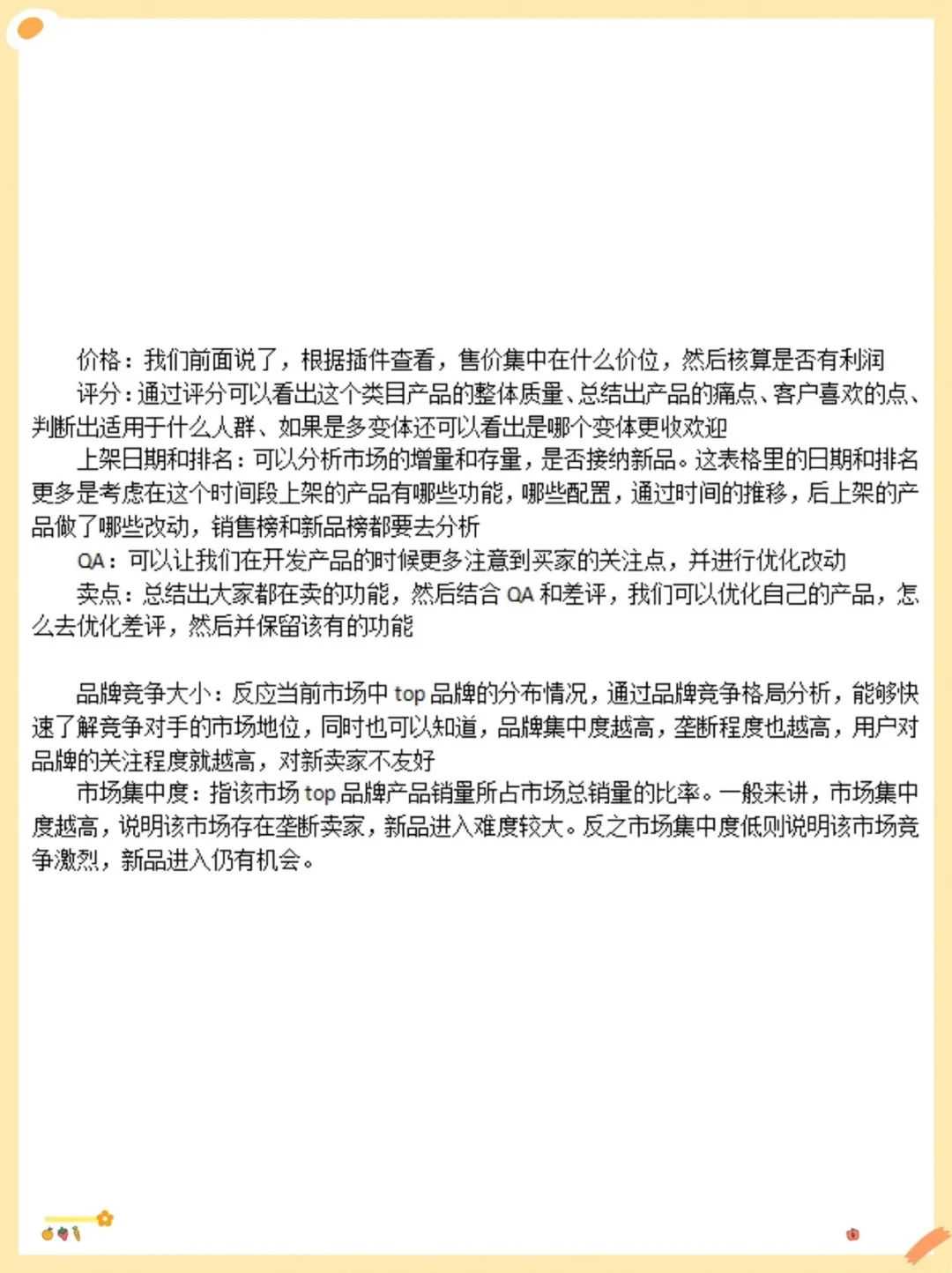 价格：我们前面说了，根据插件查看，售价集中在什么价位，然后核算是否有利润

评分：通过评分可以看出这个类目产品的整体质量、总结出产品的痛点、客户喜欢的点、判断出适用于什么人群、如果是多变体还可以看出是哪个变体更收欢迎

上架日期和排名：可以分析市场的增量和存量，是否接纳新品。这表格里的日期和排名更多是考虑在这个时间段上架的产品有哪些功能，哪些配置，通过时间的推移，后上架的产品做了哪些改动，销售榜和新品榜都要去分析

QA：可以让我们在开发产品的时候更多注意到买家的关注点，并进行优化改动

卖点：总结出大家都在卖的功能，然后结合 QA 和差评，我们可以优化自己的产品，怎么去优化差评，然后并保留该有的功能

品牌竞争大小：反应当前市场中 top 品牌的分布情况，通过品牌竞争格局分析，能够快速了解竞争对手的市场地位，同时也可以知道，品牌集中度越高，垄断程度也越高，用户对品牌的关注程度就越高，对新卖家不友好

市场集中度：指该市场 top 品牌产品销量所占市场总销量的比率。一般来讲，市场集中度越高，说明该市场存在垄断卖家，新品进入难度较大。反之市场集中度低则说明该市场竞争激烈，新品进入仍有机会。